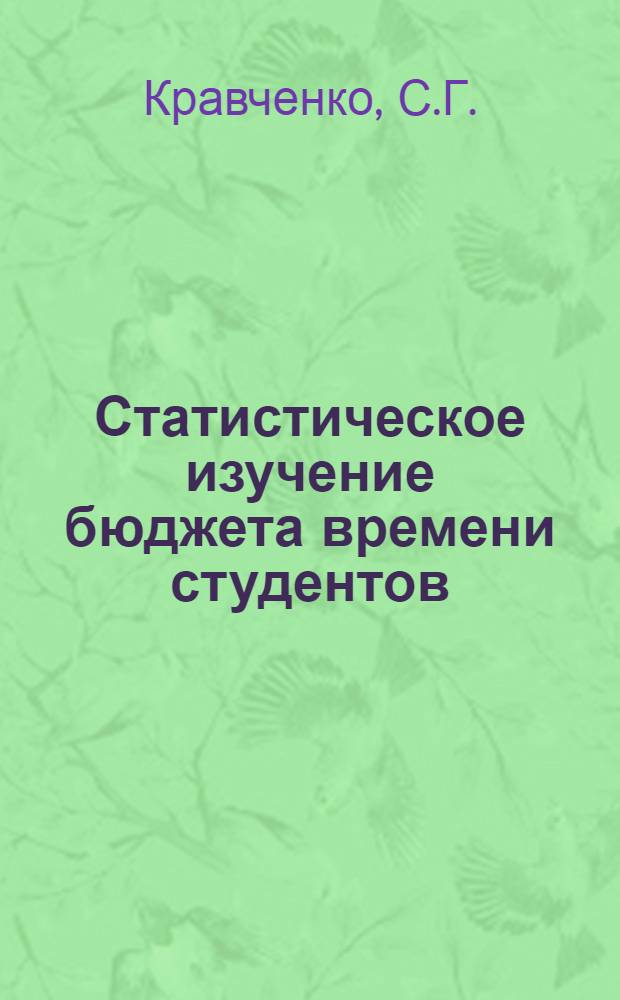 Кравченко, С.Г.

Статистическое изучение бюджета времени студентов